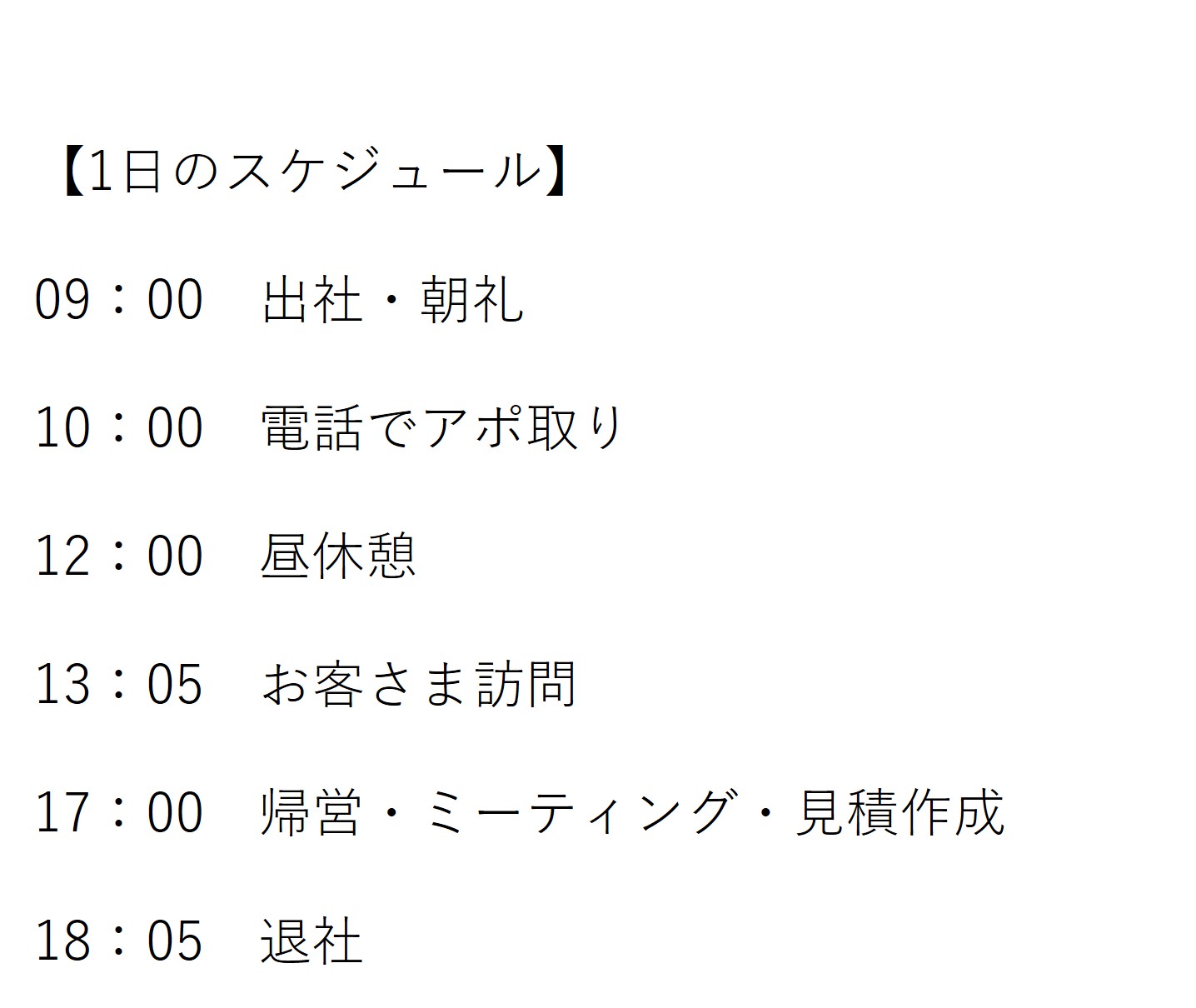 【1日のスケジュール】

09：00 出社・朝礼

10：00 電話でアポ取り

12：00 昼休憩

13：05 お客さま訪問

17：00 帰営・ミーティング・見積作成

18：05 退社